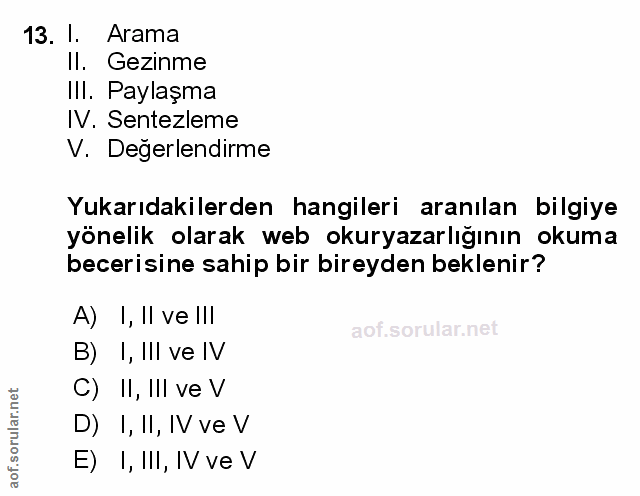 13. I. Arama
II. Gezinme
III. Paylaşma
IV. Sentezleme
V. Değerlendirme

Yukarıdakilerden hangileri aranılan bilgiye yönelik olarak web okuryazarlığının okuma becerisine sahip bir bireyden beklenir?

A) I, II ve III
B) I, III ve IV
C) II, III ve V
D) I, II, IV ve V
E) I, III, IV ve V

aof.sorular.net